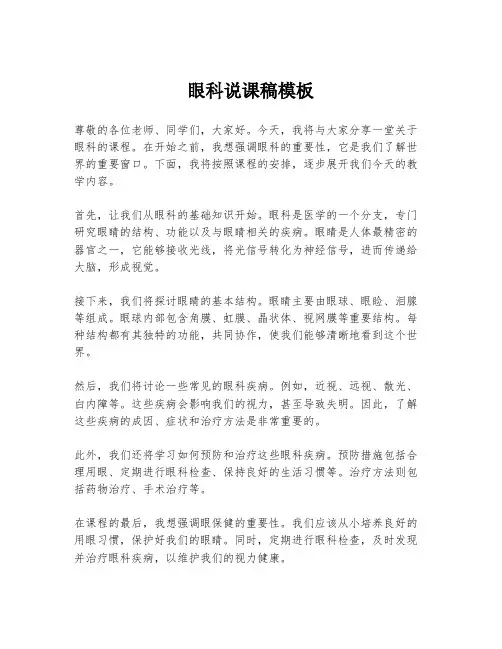 眼科说课稿模板

尊敬的各位老师、同学们，大家好。今天，我将与大家分享一堂关于眼科的课程。在开始之前，我想强调眼科的重要性，它是我们了解世界的重要窗口。下面，我将按照课程的安排，逐步展开我们今天的教学内容。

首先，让我们从眼科的基础知识开始。眼科是医学的一个分支，专门研究眼睛的结构、功能以及与眼睛相关的疾病。眼睛是人体最精密的器官之一，它能够接收光线，将光信号转化为神经信号，进而传递给大脑，形成视觉。

接下来，我们将探讨眼睛的基本结构。眼睛主要由眼球、眼睑、泪腺等组成。眼球内部包含角膜、虹膜、晶状体、视网膜等重要结构。每种结构都有其独特的功能，共同协作，使我们能够清晰地看到这个世界。

然后，我们将讨论一些常见的眼科疾病。例如，近视、远视、散光、白内障等。这些疾病会影响我们的视力，甚至导致失明。因此，了解这些疾病的成因、症状和治疗方法是非常重要的。

此外，我们还将学习如何预防和治疗这些眼科疾病。预防措施包括合理用眼、定期进行眼科检查、保持良好的生活习惯等。治疗方法则包括药物治疗、手术治疗等。

在课程的最后，我想强调眼保健的重要性。我们应该从小培养良好的用眼习惯，保护好我们的眼睛。同时，定期进行眼科检查，及时发现并治疗眼科疾病，以维护我们的视力健康。